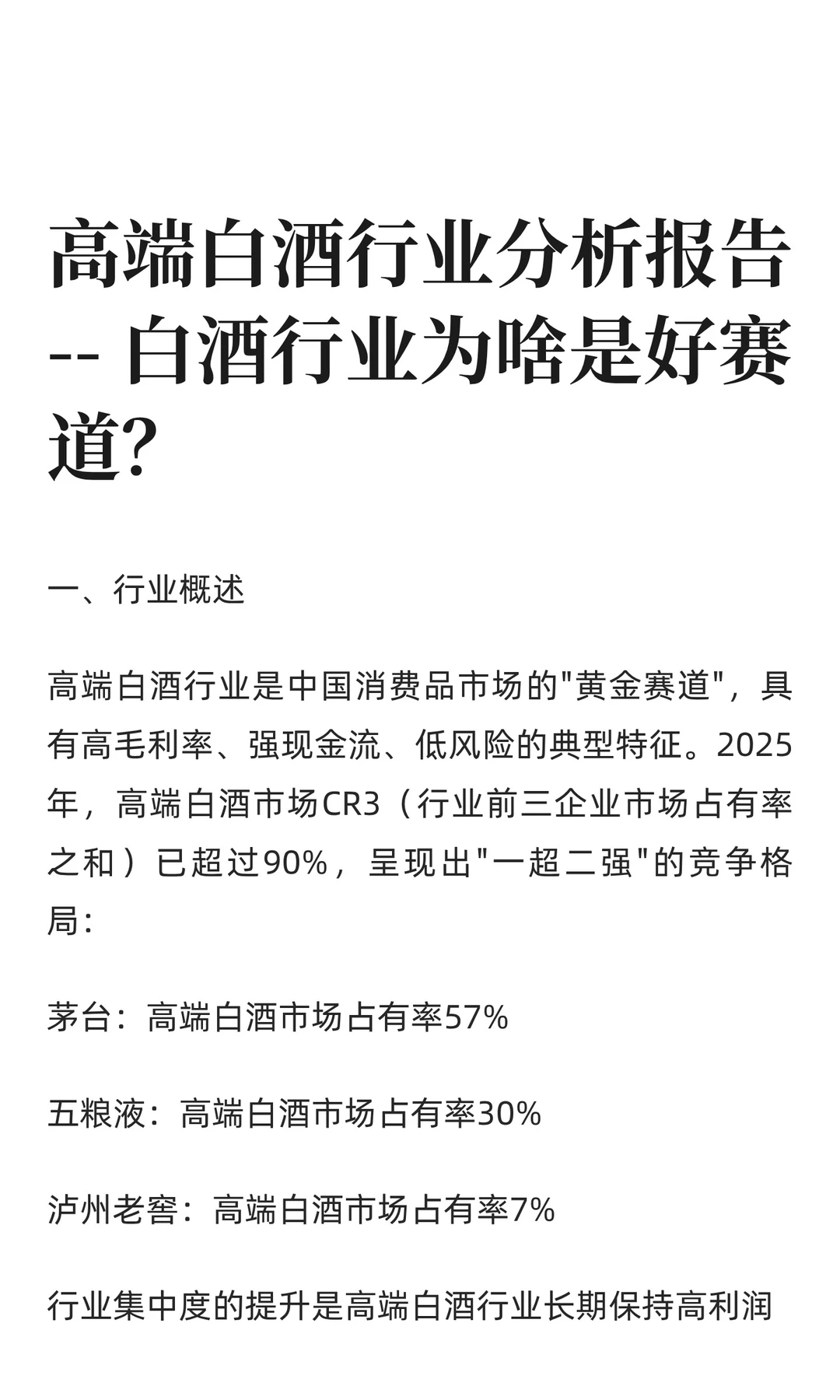 高端白酒行业分析报告 -- 白酒行业为啥是好赛道?

一、行业概述

高端白酒行业是中国消费品市场的"黄金赛道"，具有高毛利率、强现金流、低风险的典型特征。2025年，高端白酒市场CR3（行业前三企业市场占有率之和）已超过90%，呈现出"一超二强"的竞争格局：

茅台：高端白酒市场占有率57%

五粮液：高端白酒市场占有率30%

泸州老窖：高端白酒市场占有率7%

行业集中度的提升是高端白酒行业长期保持高利润